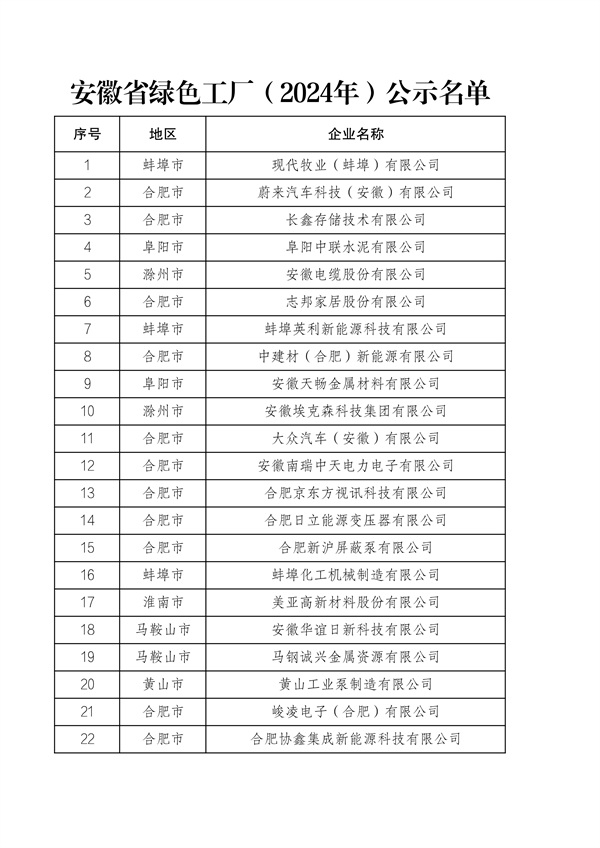 安徽省绿色工厂（2024年）公示名单

| 序号 | 地区 | 企业名称 |
|---|---|---|
| 1 | 蚌埠市 | 现代牧业（蚌埠）有限公司 |
| 2 | 合肥市 | 蔚来汽车科技（安徽）有限公司 |
| 3 | 合肥市 | 长鑫存储技术有限公司 |
| 4 | 阜阳市 | 阜阳中联水泥有限公司 |
| 5 | 滁州市 | 安徽电缆股份有限公司 |
| 6 | 合肥市 | 志邦家居股份有限公司 |
| 7 | 蚌埠市 | 蚌埠英利新能源科技有限公司 |
| 8 | 合肥市 | 中建材（合肥）新能源有限公司 |
| 9 | 阜阳市 | 安徽天畅金属材料有限公司 |
| 10 | 滁州市 | 安徽埃克森科技集团有限公司 |
| 11 | 合肥市 | 大众汽车（安徽）有限公司 |
| 12 | 合肥市 | 安徽南瑞中天电力电子有限公司 |
| 13 | 合肥市 | 合肥京东方视讯科技有限公司 |
| 14 | 合肥市 | 合肥日立能源变压器有限公司 |
| 15 | 合肥市 | 合肥新沪屏蔽泵有限公司 |
| 16 | 蚌埠市 | 蚌埠化工机械制造有限公司 |
| 17 | 淮南市 | 美亚高新材料股份有限公司 |
| 18 | 马鞍山市 | 安徽华谊日新科技有限公司 |
| 19 | 马鞍山市 | 马钢诚兴金属资源有限公司 |
| 20 | 黄山市 | 黄山工业泵制造有限公司 |
| 21 | 合肥市 | 峻凌电子（合肥）有限公司 |
| 22 | 合肥市 | 合肥协鑫集成新能源科技有限公司 |